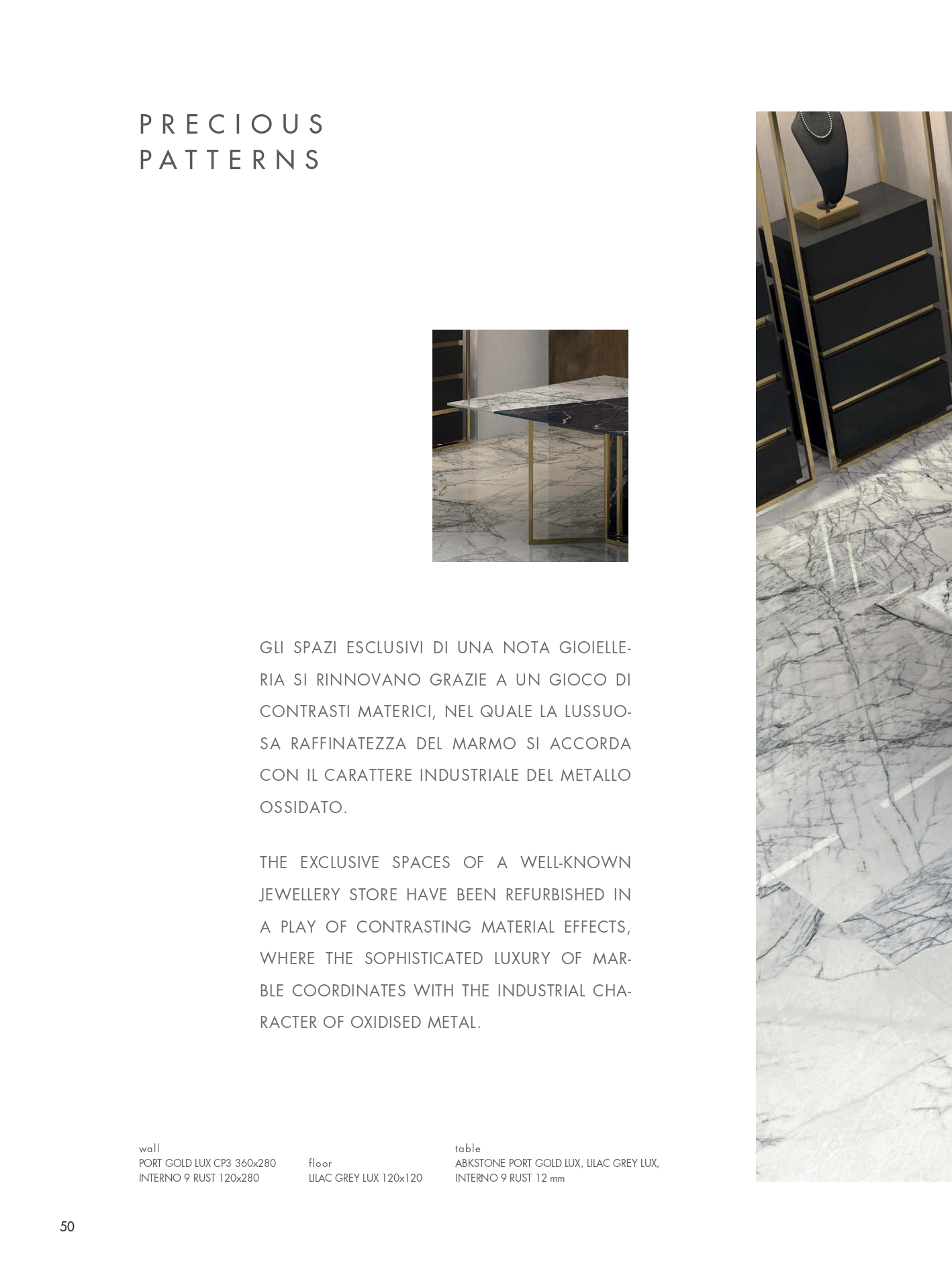 PRECIOUS PATTERNS

GLI SPAZI ESCLUSIVI DI UNA NOTA GIOIELLERIA SI RINNOVANO GRAZIE A UN GIOCO DI CONTRASTI MATERICI, NEL QUALE LA LUSSUOSA RAFFINATEZZA DEL MARMO SI ACCORDA CON IL CARATTERE INDUSTRIALE DEL METALLO OSSIDATO.

THE EXCLUSIVE SPACES OF A WELL-KNOWN JEWELLERY STORE HAVE BEEN REFURBISHED IN A PLAY OF CONTRASTING MATERIAL EFFECTS, WHERE THE SOPHISTICATED LUXURY OF MARBLE COORDINATES WITH THE INDUSTRIAL CHARACTER OF OXIDISED METAL.

wall
PORT GOLD LUX CP3 360x280
INTERNO 9 RUST 120x280

floor
LILAC GREY LUX 120x120

table
ABKSTONE PORT GOLD LUX, LILAC GREY LUX, INTERNO 9 RUST 12 mm

50